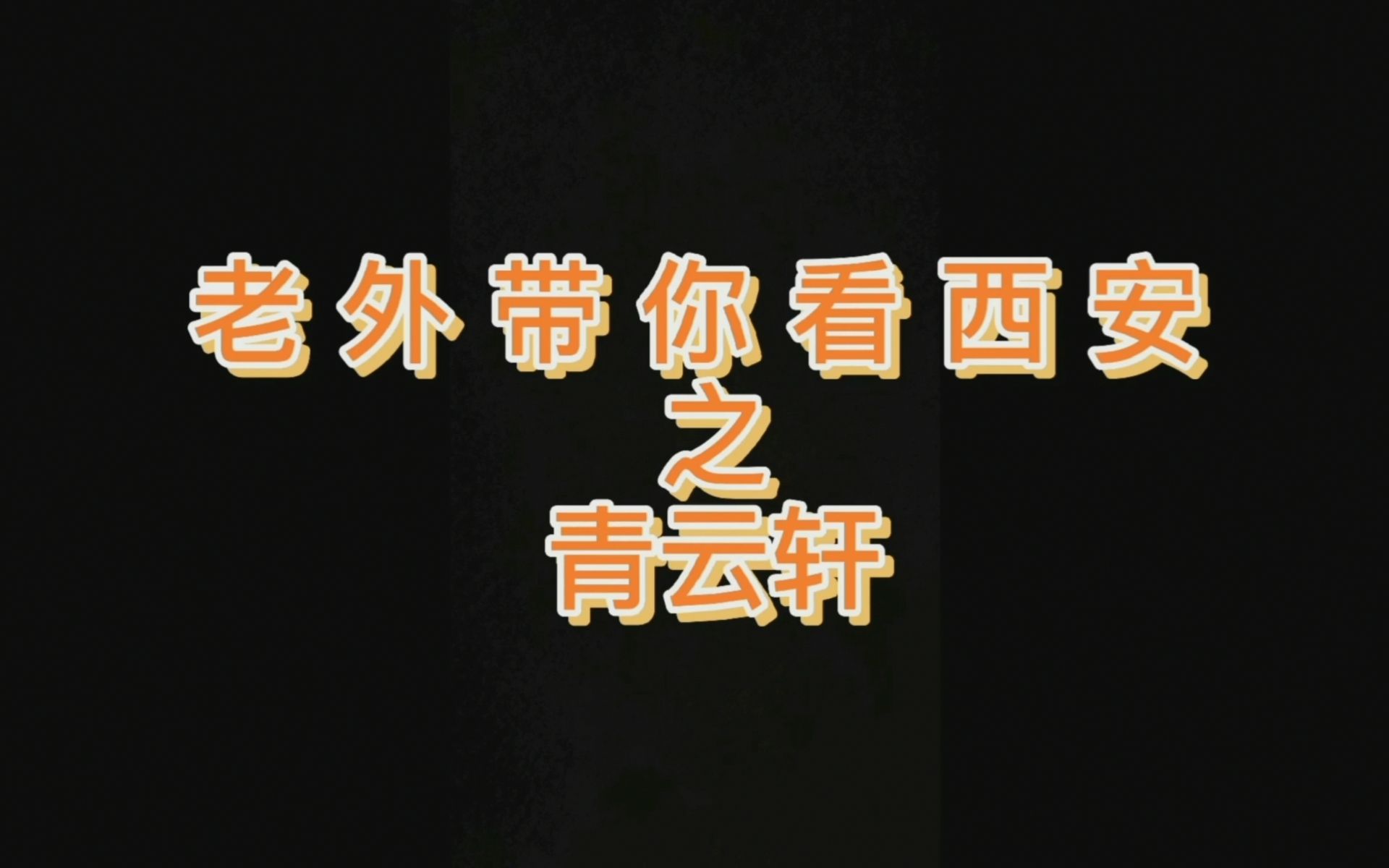 老外带你看西安
之
青云轩